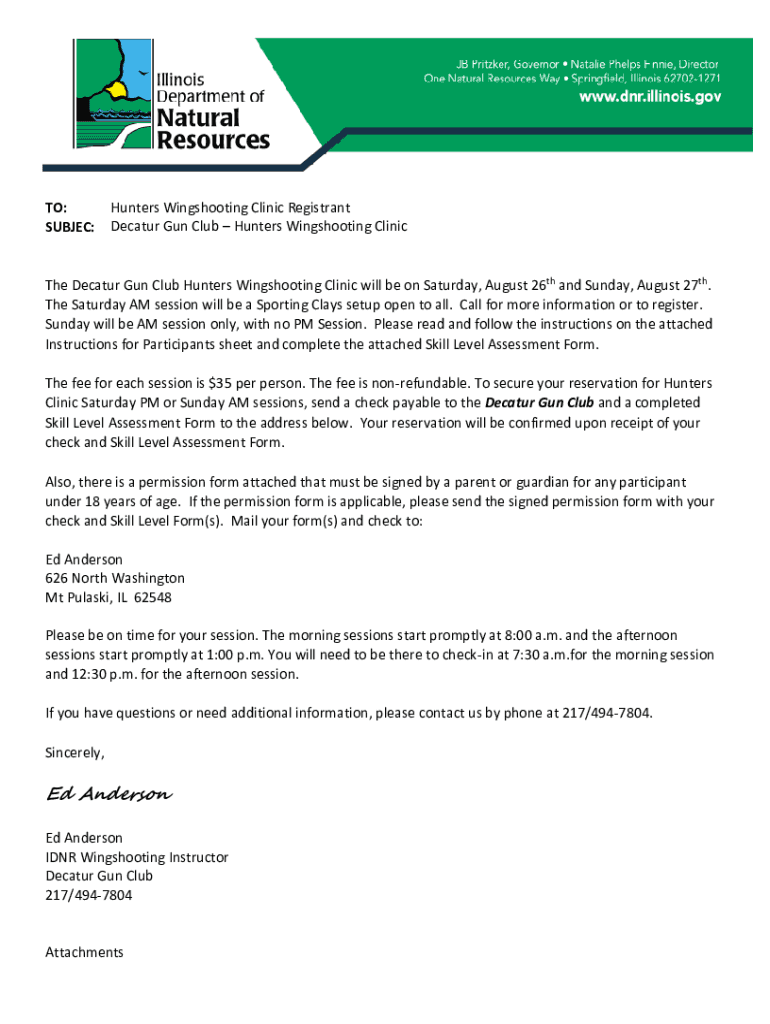 Illinois Department of Natural Resources

JB Pritzker, Governor • Natalie Phelps Finnie, Director
One Natural Resources Way • Springfield, Illinois 62702-1271
www.dnr.illinois.gov

TO: Hunters Wingshooting Clinic Registrant
SUBJEC: Decatur Gun Club – Hunters Wingshooting Clinic

The Decatur Gun Club Hunters Wingshooting Clinic will be on Saturday, August 26$^{th}$ and Sunday, August 27$^{th}$. The Saturday AM session will be a Sporting Clays setup open to all. Call for more information or to register. Sunday will be AM session only, with no PM Session. Please read and follow the instructions on the attached Instructions for Participants sheet and complete the attached Skill Level Assessment Form.

The fee for each session is $35 per person. The fee is non-refundable. To secure your reservation for Hunters Clinic Saturday PM or Sunday AM sessions, send a check payable to the Decatur Gun Club and a completed Skill Level Assessment Form to the address below. Your reservation will be confirmed upon receipt of your check and Skill Level Assessment Form.

Also, there is a permission form attached that must be signed by a parent or guardian for any participant under 18 years of age. If the permission form is applicable, please send the signed permission form with your check and Skill Level Form(s). Mail your form(s) and check to:

Ed Anderson
626 North Washington
Mt Pulaski, IL 62548

Please be on time for your session. The morning sessions start promptly at 8:00 a.m. and the afternoon sessions start promptly at 1:00 p.m. You will need to be there to check-in at 7:30 a.m.for the morning session and 12:30 p.m. for the afternoon session.

If you have questions or need additional information, please contact us by phone at 217/494-7804.

Sincerely,

Ed Anderson

Ed Anderson
IDNR Wingshooting Instructor
Decatur Gun Club
217/494-7804

Attachments